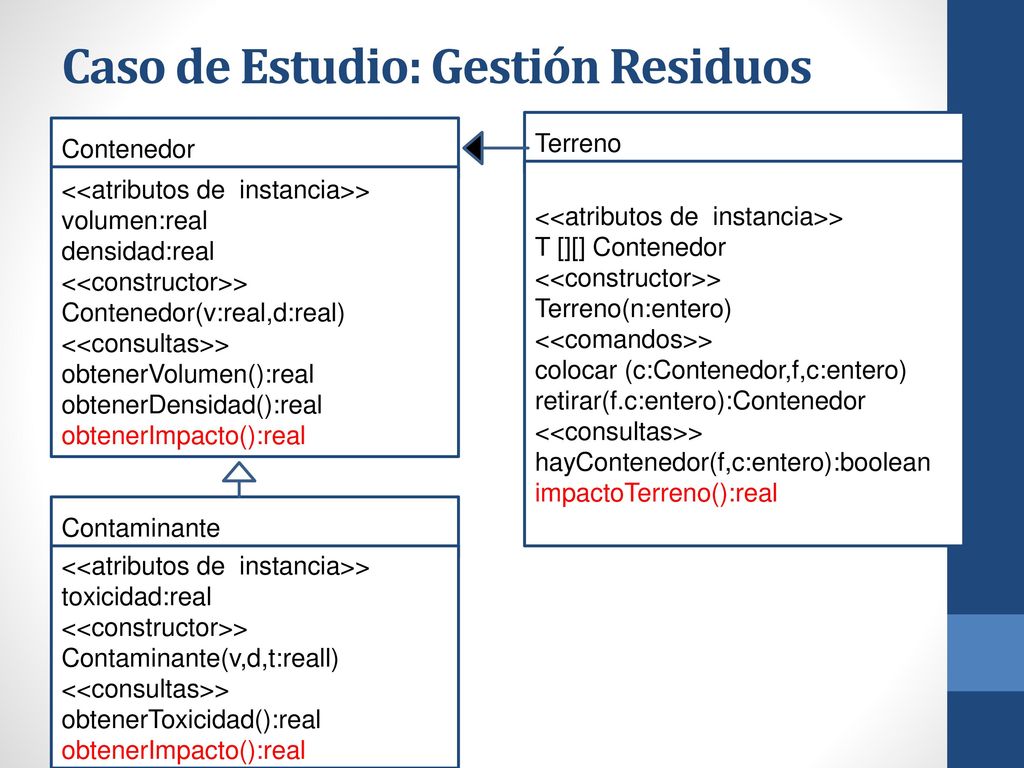 Caso de Estudio: Gestión Residuos

Contenedor

<<atributos de instancia>>
volumen:real
densidad:real
<<constructor>>
Contenedor(v:real,d:real)
<<consultas>>
obtenerVolumen():real
obtenerDensidad():real
obtenerImpacto():real

Contaminante

<<atributos de instancia>>
toxicidad:real
<<constructor>>
Contaminante(v,d,t:reall)
<<consultas>>
obtenerToxicidad():real
obtenerImpacto():real

Terreno

<<atributos de instancia>>
T [][] Contenedor
<<constructor>>
Terreno(n:entero)
<<comandos>>
colocar (c:Contenedor,f,c:entero)
retirar(f.c:entero):Contenedor
<<consultas>>
hayContenedor(f,c:entero):boolean
impactoTerreno():real